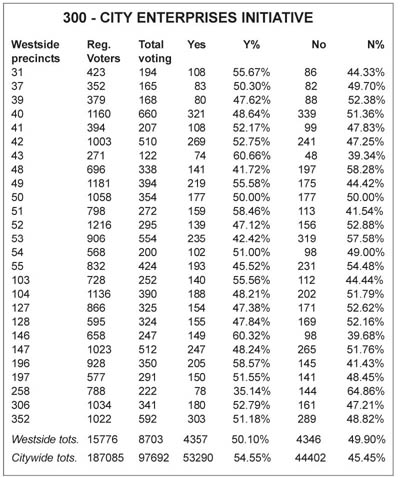 300 - CITY ENTERPRISES INITIATIVE

| Westside precincts | Reg. Voters | Total voting | Yes | Y% | No | N% |
|---|---|---|---|---|---|---|
| 31 | 423 | 194 | 108 | 55.67% | 86 | 44.33% |
| 37 | 352 | 165 | 83 | 50.30% | 82 | 49.70% |
| 39 | 379 | 168 | 80 | 47.62% | 88 | 52.38% |
| 40 | 1160 | 660 | 321 | 48.64% | 339 | 51.36% |
| 41 | 394 | 207 | 108 | 52.17% | 99 | 47.83% |
| 42 | 1003 | 510 | 269 | 52.75% | 241 | 47.25% |
| 43 | 271 | 122 | 74 | 60.66% | 48 | 39.34% |
| 48 | 696 | 338 | 141 | 41.72% | 197 | 58.28% |
| 49 | 1181 | 394 | 219 | 55.58% | 175 | 44.42% |
| 50 | 1058 | 354 | 177 | 50.00% | 177 | 50.00% |
| 51 | 798 | 272 | 159 | 58.46% | 113 | 41.54% |
| 52 | 1216 | 295 | 139 | 47.12% | 156 | 52.88% |
| 53 | 906 | 554 | 235 | 42.42% | 319 | 57.58% |
| 54 | 568 | 200 | 102 | 51.00% | 98 | 49.00% |
| 55 | 832 | 424 | 193 | 45.52% | 231 | 54.48% |
| 103 | 728 | 252 | 140 | 55.56% | 112 | 44.44% |
| 104 | 1136 | 390 | 188 | 48.21% | 202 | 51.79% |
| 127 | 866 | 325 | 154 | 47.38% | 171 | 52.62% |
| 128 | 595 | 324 | 155 | 47.84% | 169 | 52.16% |
| 146 | 658 | 247 | 149 | 60.32% | 98 | 39.68% |
| 147 | 1023 | 512 | 247 | 48.24% | 265 | 51.76% |
| 196 | 928 | 350 | 205 | 58.57% | 145 | 41.43% |
| 197 | 577 | 291 | 150 | 51.55% | 141 | 48.45% |
| 258 | 788 | 222 | 78 | 35.14% | 144 | 64.86% |
| 306 | 1034 | 341 | 180 | 52.79% | 161 | 47.21% |
| 352 | 1022 | 592 | 303 | 51.18% | 289 | 48.82% |
| Westside tots. | 15776 | 8703 | 4357 | 50.10% | 4346 | 49.90% |
| Citywide tots. | 187085 | 97692 | 53290 | 54.55% | 44402 | 45.45% |